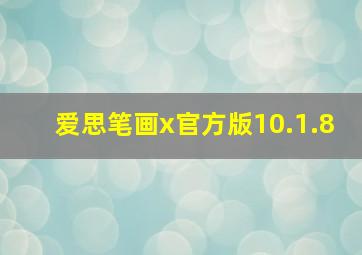 爱思笔画x官方版10.1.8